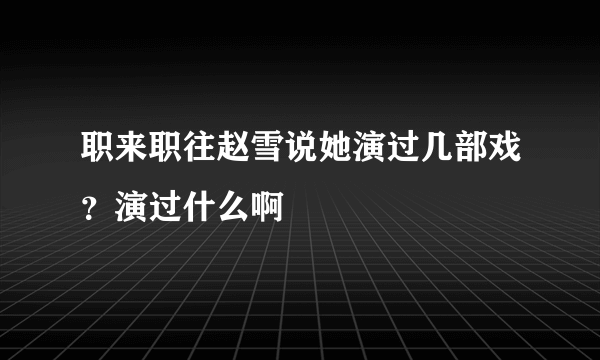 职来职往赵雪说她演过几部戏？演过什么啊